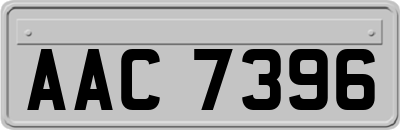 AAC 7396